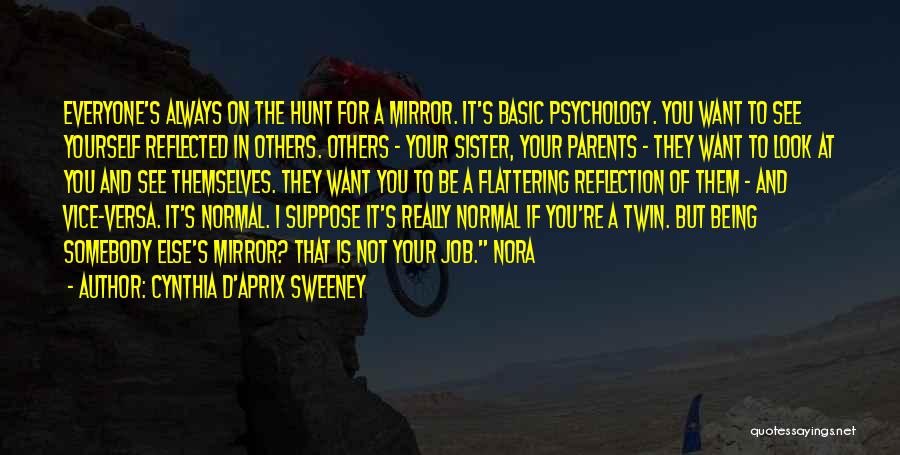 EVERYONE'S ALWAYS ON THE HUNT FOR A MIRROR. IT'S BASIC PSYCHOLOGY. YOU WANT TO SEE YOURSELF REFLECTED IN OTHERS. OTHERS - YOUR SISTER, YOUR PARENTS - THEY WANT TO LOOK AT YOU AND SEE THEMSELVES. THEY WANT YOU TO BE A FLATTERING REFLECTION OF THEM - AND VICE-VERSA. IT'S NORMAL. I SUPPOSE IT'S REALLY NORMAL IF YOU'RE A TWIN. BUT BEING SOMEBODY ELSE'S MIRROR? THAT IS NOT YOUR JOB." NORA

- AUTHOR: CYNTHIA D'APRIX SWEENEY

quotessayings.net